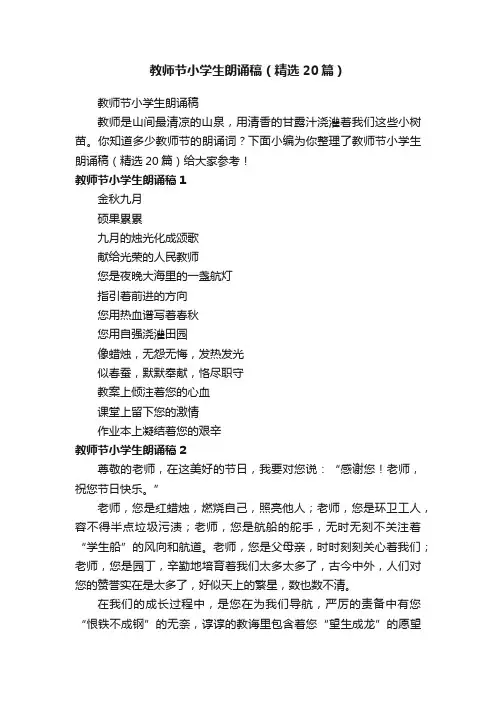 教师节小学生朗诵稿（精选20篇）

教师节小学生朗诵稿

教师是山间最清凉的山泉，用清香的甘露汁浇灌着我们这些小树苗。你知道多少教师节的朗诵词？下面小编为你整理了教师节小学生朗诵稿（精选20篇）给大家参考！

教师节小学生朗诵稿1

金秋九月

硕果累累

九月的烛光化成颂歌

献给光荣的人民教师

您是夜晚大海里的一盏航灯

指引着前进的方向

您用热血谱写着春秋

您用自强浇灌田园

像蜡烛，无怨无悔，发热发光

似春蚕，默默奉献，恪尽职守

教案上倾注着您的心血

课堂上留下您的激情

作业本上凝结着您的艰辛

教师节小学生朗诵稿2

尊敬的老师，在这美好的节日，我要对您说：“感谢您！老师，祝您节日快乐。”

老师，您是红蜡烛，燃烧自己，照亮他人；老师，您是环卫工人，容不得半点垃圾污渍；老师，您是航船的舵手，无时无刻不关注着“学生船”的风向和航道。老师，您是父母亲，时时刻刻关心着我们；老师，您是园丁，辛勤地培育着我们太多太多了，古今中外，人们对您的赞誉实在是太多了，好似天上的繁星，数也数不清。

在我们的成长过程中，是您在为我们导航，严厉的责备中有您“恨铁不成钢”的无奈，谆谆的教诲里包含着您“望生成龙”的愿望